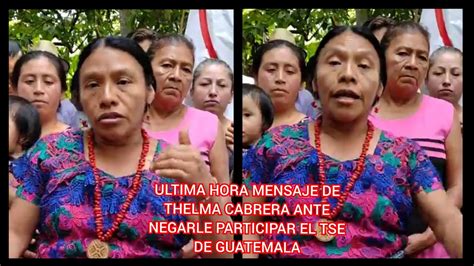 ULTIMA HORA MENSAJE DE THELMA CABRERA ANTE NEGARLE PARTICIPAR EL TSE DE GUATEMALA